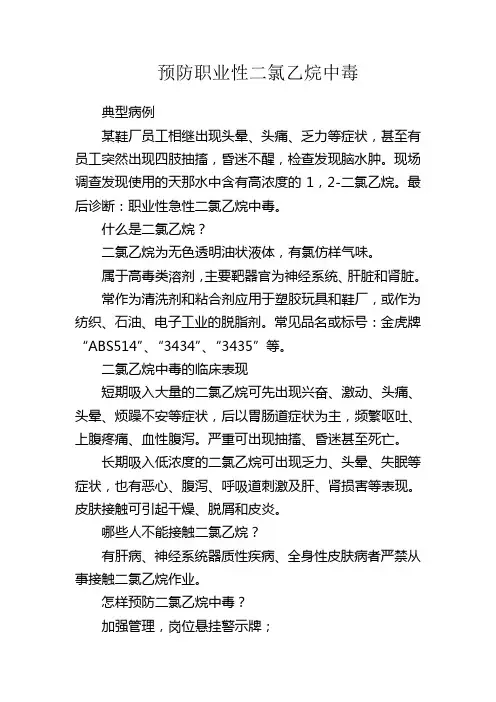 预防职业性二氯乙烷中毒

典型病例

某鞋厂员工相继出现头晕、头痛、乏力等症状，甚至有员工突然出现四肢抽搐，昏迷不醒，检查发现脑水肿。现场调查发现使用的天那水中含有高浓度的 1，2-二氯乙烷。最后诊断：职业性急性二氯乙烷中毒。

什么是二氯乙烷？

二氯乙烷为无色透明油状液体，有氯仿样气味。

属于高毒类溶剂，主要靶器官为神经系统、肝脏和肾脏。

常作为清洗剂和粘合剂应用于塑胶玩具和鞋厂，或作为纺织、石油、电子工业的脱脂剂。常见品名或标号：金虎牌“ABS514”、“3434”、“3435”等。

二氯乙烷中毒的临床表现

短期吸入大量的二氯乙烷可先出现兴奋、激动、头痛、头晕、烦躁不安等症状，后以胃肠道症状为主，频繁呕吐、上腹疼痛、血性腹泻。严重可出现抽搐、昏迷甚至死亡。

长期吸入低浓度的二氯乙烷可出现乏力、头晕、失眠等症状，也有恶心、腹泻、呼吸道刺激及肝、肾损害等表现。皮肤接触可引起干燥、脱屑和皮炎。

哪些人不能接触二氯乙烷？

有肝病、神经系统器质性疾病、全身性皮肤病者严禁从事接触二氯乙烷作业。

怎样预防二氯乙烷中毒？

加强管理，岗位悬挂警示牌；